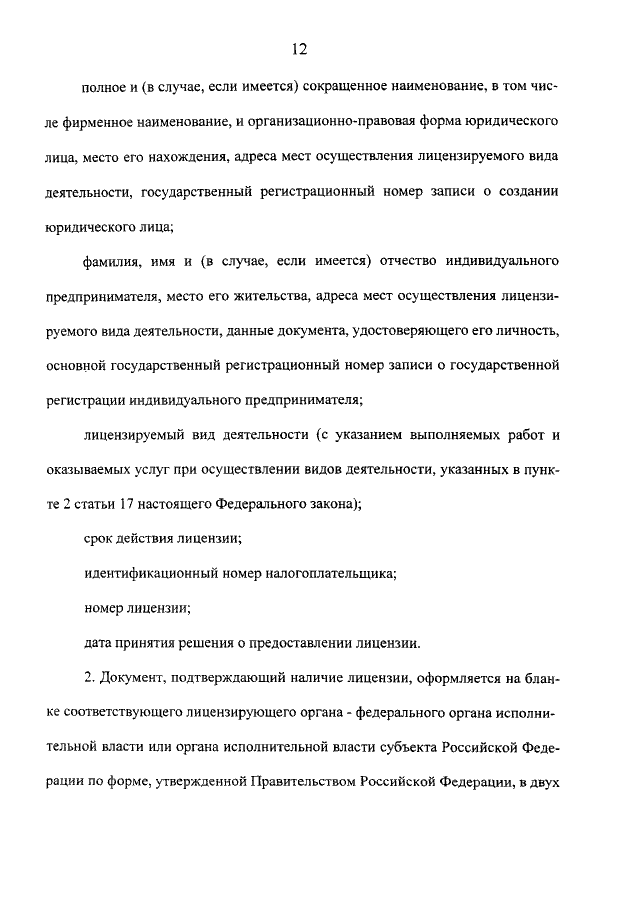 12

полное и (в случае, если имеется) сокращенное наименование, в том числе фирменное наименование, и организационно-правовая форма юридического лица, место его нахождения, адреса мест осуществления лицензируемого вида деятельности, государственный регистрационный номер записи о создании юридического лица;

фамилия, имя и (в случае, если имеется) отчество индивидуального предпринимателя, место его жительства, адреса мест осуществления лицензируемого вида деятельности, данные документа, удостоверяющего его личность, основной государственный регистрационный номер записи о государственной регистрации индивидуального предпринимателя;

лицензируемый вид деятельности (с указанием выполняемых работ и оказываемых услуг при осуществлении видов деятельности, указанных в пункте 2 статьи 17 настоящего Федерального закона);

срок действия лицензии;

идентификационный номер налогоплательщика;

номер лицензии;

дата принятия решения о предоставлении лицензии.

2. Документ, подтверждающий наличие лицензии, оформляется на бланке соответствующего лицензирующего органа - федерального органа исполнительной власти или органа исполнительной власти субъекта Российской Федерации по форме, утвержденной Правительством Российской Федерации, в двух